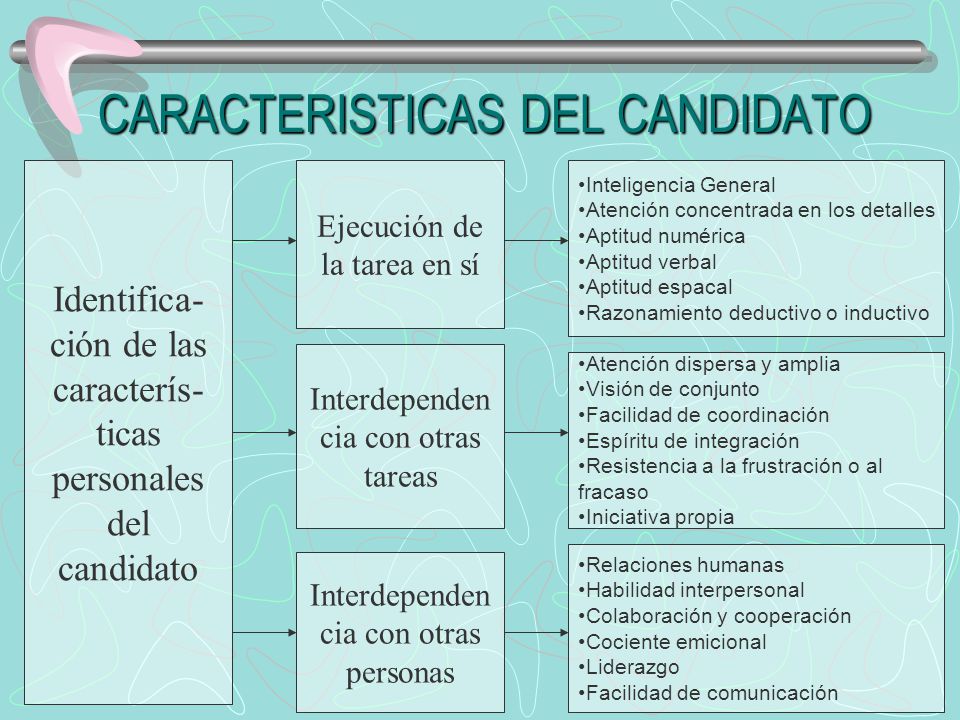 CARACTERISTICAS DEL CANDIDATO

Identificación de las características personales del candidato

Ejecución de la tarea en sí

•Inteligencia General
•Atención concentrada en los detalles
•Aptitud numérica
•Aptitud verbal
•Aptitud espacal
•Razonamiento deductivo o inductivo

Interdependencia con otras tareas

•Atención dispersa y amplia
•Visión de conjunto
•Facilidad de coordinación
•Espíritu de integración
•Resistencia a la frustración o al fracaso
•Iniciativa propia

Interdependencia con otras personas

•Relaciones humanas
•Habilidad interpersonal
•Colaboración y cooperación
•Cociente emicional
•Liderazgo
•Facilidad de comunicación